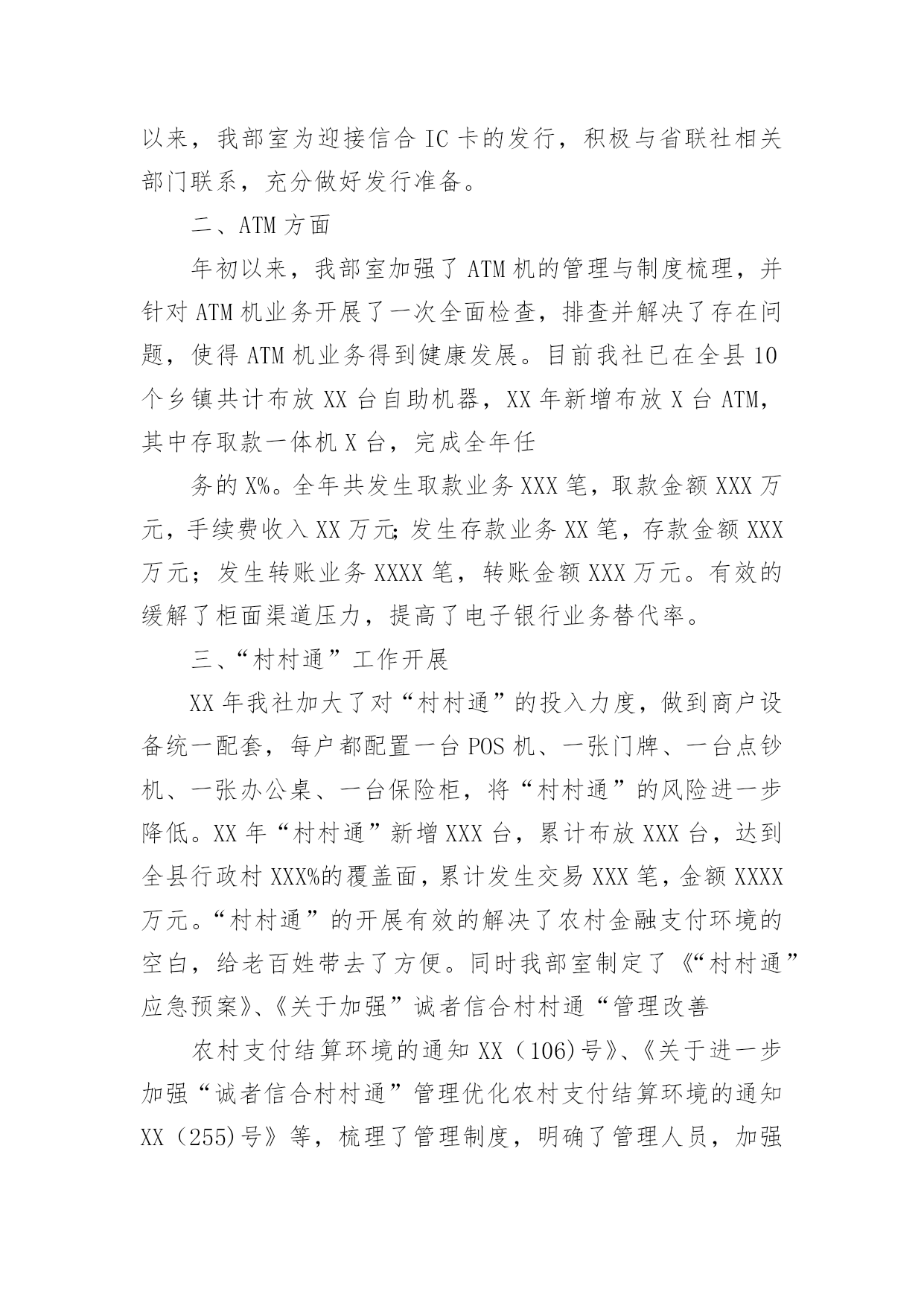 以来，我部室为迎接信合 IC 卡的发行，积极与省联社相关部门联系，充分做好发行准备。

二、ATM 方面

年初以来，我部室加强了 ATM 机的管理与制度梳理，并针对 ATM 机业务开展了一次全面检查，排查并解决了存在问题，使得 ATM 机业务得到健康发展。目前我社已在全县 10 个乡镇共计布放 XX 台自助机器，XX 年新增布放 X 台 ATM，其中存取款一体机 X 台，完成全年任

务的 X%。全年共发生取款业务 XXX 笔，取款金额 XXX 万元，手续费收入 XX 万元;发生存款业务 XX 笔，存款金额 XXX 万元；发生转账业务 XXXX 笔，转账金额 XXX 万元。有效的缓解了柜面渠道压力，提高了电子银行业务替代率。

三、“村村通”工作开展

XX 年我社加大了对“村村通”的投入力度，做到商户设备统一配套，每户都配置一台 POS 机、一张门牌、一台点钞机、一张办公桌、一台保险柜，将“村村通”的风险进一步降低。XX 年“村村通”新增 XXX 台，累计布放 XXX 台，达到全县行政村 XXX%的覆盖面，累计发生交易 XXX 笔，金额 XXXX 万元。“村村通”的开展有效的解决了农村金融支付环境的空白，给老百姓带去了方便。同时我部室制定了《“村村通”应急预案》、《关于加强”诚者信合村村通“管理改善

农村支付结算环境的通知 XX（106)号》、《关于进一步加强“诚者信合村村通”管理优化农村支付结算环境的通知 XX（255)号》等，梳理了管理制度，明确了管理人员，加强